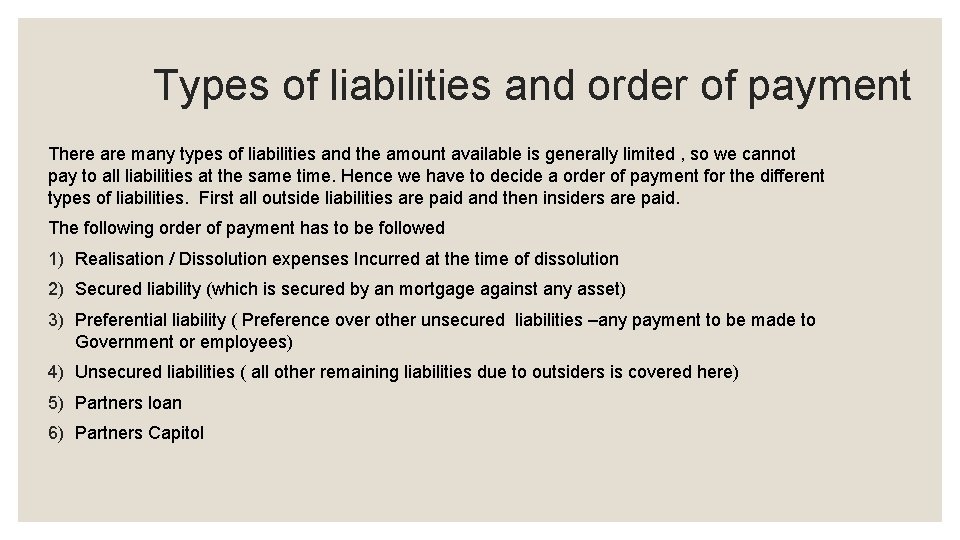 Types of liabilities and order of payment

There are many types of liabilities and the amount available is generally limited , so we cannot pay to all liabilities at the same time. Hence we have to decide a order of payment for the different types of liabilities. First all outside liabilities are paid and then insiders are paid.

The following order of payment has to be followed

1) Realisation / Dissolution expenses Incurred at the time of dissolution
2) Secured liability (which is secured by an mortgage against any asset)
3) Preferential liability ( Preference over other unsecured liabilities –any payment to be made to Government or employees)
4) Unsecured liabilities ( all other remaining liabilities due to outsiders is covered here)
5) Partners loan
6) Partners Capitol